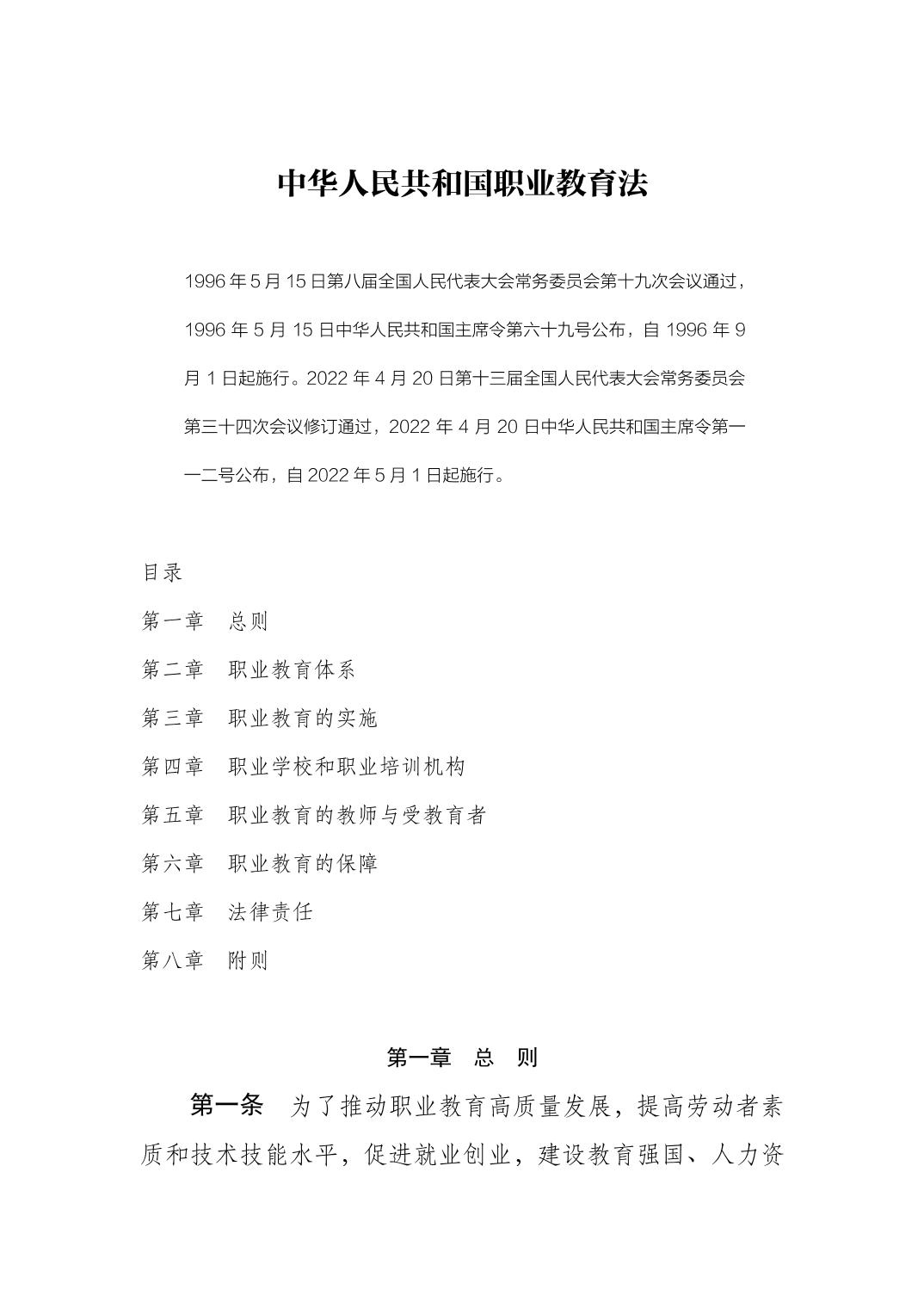 中华人民共和国职业教育法

1996年5月15日第八届全国人民代表大会常务委员会第十九次会议通过，1996年5月15日中华人民共和国主席令第六十九号公布，自1996年9月1日起施行。2022年4月20日第十三届全国人民代表大会常务委员会第三十四次会议修订通过，2022年4月20日中华人民共和国主席令第一一二号公布，自2022年5月1日起施行。

目录

第一章 总则

第二章 职业教育体系

第三章 职业教育的实施

第四章 职业学校和职业培训机构

第五章 职业教育的教师与受教育者

第六章 职业教育的保障

第七章 法律责任

第八章 附则

第一章 总 则

第一条 为了推动职业教育高质量发展，提高劳动者素质和技术技能水平，促进就业创业，建设教育强国、人力资